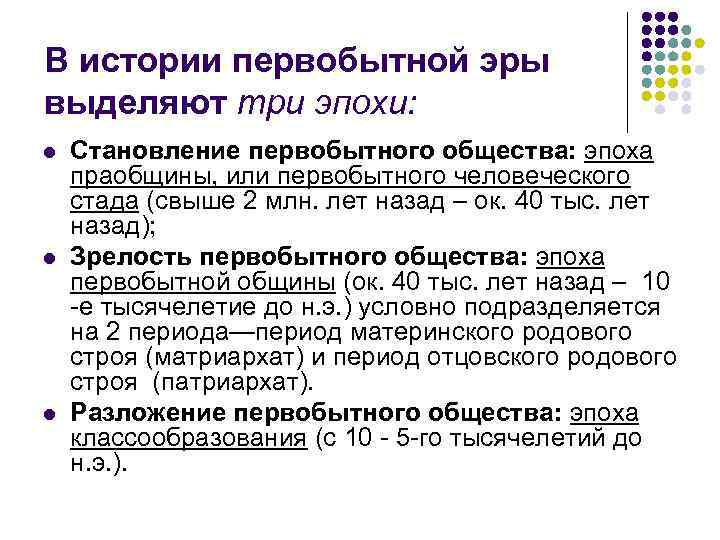 В истории первобытной эры выделяют три эпохи:

- Становление первобытного общества: эпоха праобщины, или первобытного человеческого стада (свыше 2 млн. лет назад – ок. 40 тыс. лет назад);
- Зрелость первобытного общества: эпоха первобытной общины (ок. 40 тыс. лет назад – 10 -е тысячелетие до н.э.) условно подразделяется на 2 периода—период материнского родового строя (матриархат) и период отцовского родового строя (патриархат).
- Разложение первобытного общества: эпоха классообразования (с 10 - 5-го тысячелетий до н.э.).